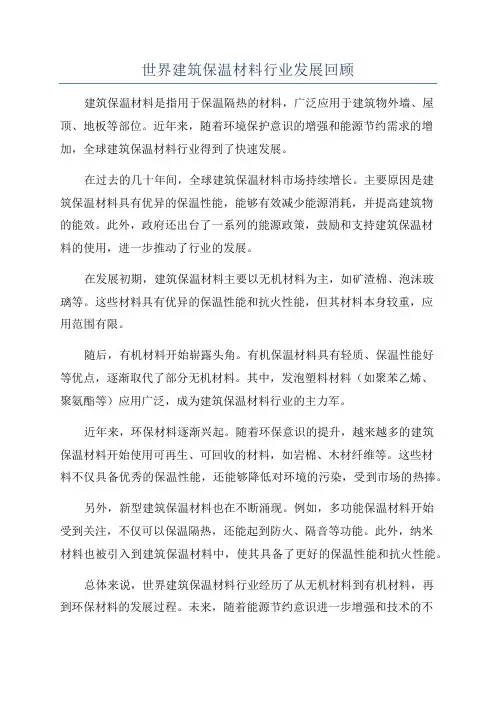 世界建筑保温材料行业发展回顾

建筑保温材料是指用于保温隔热的材料，广泛应用于建筑物外墙、屋顶、地板等部位。近年来，随着环境保护意识的增强和能源节约需求的增加，全球建筑保温材料行业得到了快速发展。

在过去的几十年间，全球建筑保温材料市场持续增长。主要原因是建筑保温材料具有优异的保温性能，能够有效减少能源消耗，并提高建筑物的能效。此外，政府还出台了一系列的能源政策，鼓励和支持建筑保温材料的使用，进一步推动了行业的发展。

在发展初期，建筑保温材料主要以无机材料为主，如矿渣棉、泡沫玻璃等。这些材料具有优异的保温性能和抗火性能，但其材料本身较重，应用范围有限。

随后，有机材料开始崭露头角。有机保温材料具有轻质、保温性能好等优点，逐渐取代了部分无机材料。其中，发泡塑料材料（如聚苯乙烯、聚氨酯等）应用广泛，成为建筑保温材料行业的主力军。

近年来，环保材料逐渐兴起。随着环保意识的提升，越来越多的建筑保温材料开始使用可再生、可回收的材料，如岩棉、木材纤维等。这些材料不仅具备优秀的保温性能，还能够降低对环境的污染，受到市场的热捧。

另外，新型建筑保温材料也在不断涌现。例如，多功能保温材料开始受到关注，不仅可以保温隔热，还能起到防火、隔音等功能。此外，纳米材料也被引入到建筑保温材料中，使其具备了更好的保温性能和抗火性能。

总体来说，世界建筑保温材料行业经历了从无机材料到有机材料，再到环保材料的发展过程。未来，随着能源节约意识进一步增强和技术的不